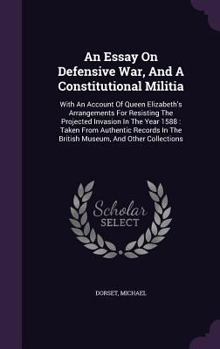 An Essay On Defensive War, And A Constitutional Militia

With An Account Of Queen Elizabeth's Arrangements For Resisting The Projected Invasion In The Year 1588 : Taken From Authentic Records In The British Museum, And Other Collections

Scholar SELECT

DORSET, MICHAEL